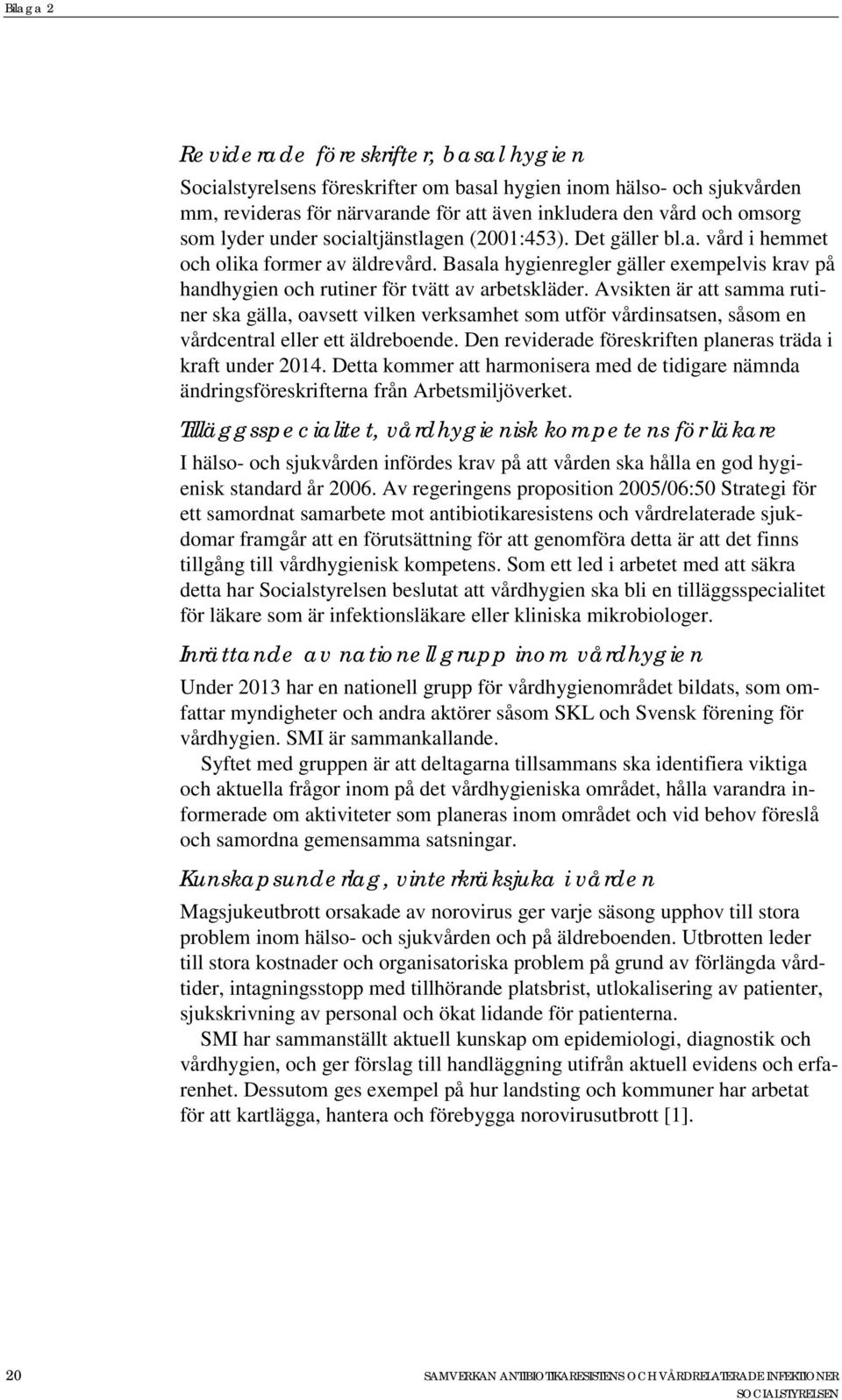 Bilaga 2

Reviderade föreskrifter, basal hygien

Socialstyrelsens föreskrifter om basal hygien inom hälso- och sjukvården mm, revideras för närvarande för att även inkludera den vård och omsorg som lyder under socialtjänstlagen (2001:453). Det gäller bl.a. vård i hemmet och olika former av äldrevård. Basala hygienregler gäller exempelvis krav på handhygien och rutiner för tvätt av arbetskläder. Avsikten är att samma rutiner ska gälla, oavsett vilken verksamhet som utför vårdinsatsen, såsom en vårdcentral eller ett äldreboende. Den reviderade föreskriften planeras träda i kraft under 2014. Detta kommer att harmonisera med de tidigare nämnda ändringsföreskrifterna från Arbetsmiljöverket.

Tilläggsspecialitet, vårdhygienisk kompetens för läkare

I hälso- och sjukvården infördes krav på att vården ska hålla en god hygienisk standard år 2006. Av regeringens proposition 2005/06:50 Strategi för ett samordnat samarbete mot antibiotikaresistens och vårdrelaterade sjukdomar framgår att en förutsättning för att genomföra detta är att det finns tillgång till vårdhygienisk kompetens. Som ett led i arbetet med att säkra detta har Socialstyrelsen beslutat att vårdhygien ska bli en tilläggsspecialitet för läkare som är infektionsläkare eller kliniska mikrobiologer.

Inrättande av nationell grupp inom vårdhygien

Under 2013 har en nationell grupp för vårdhygienområdet bildats, som omfattar myndigheter och andra aktörer såsom SKL och Svensk förening för vårdhygien. SMI är sammankallande.

Syftet med gruppen är att deltagarna tillsammans ska identifiera viktiga och aktuella frågor inom på det vårdhygieniska området, hålla varandra informerade om aktiviteter som planeras inom området och vid behov föreslå och samordna gemensamma satsningar.

Kunskapsunderlag, vinterkräksjuka i vården

Magsjukeutbrott orsakade av norovirus ger varje säsong upphov till stora problem inom hälso- och sjukvården och på äldreboenden. Utbrotten leder till stora kostnader och organisatoriska problem på grund av förlängda vårdtider, intagningsstopp med tillhörande platsbrist, utlokalisering av patienter, sjukskrivning av personal och ökat lidande för patienterna.

SMI har sammanställt aktuell kunskap om epidemiologi, diagnostik och vårdhygien, och ger förslag till handläggning utifrån aktuell evidens och erfarenhet. Dessutom ges exempel på hur landsting och kommuner har arbetat för att kartlägga, hantera och förebygga norovirusutbrott [1].

20

SAMVERKAN ANTIBIOTIKARESISTENS OCH VÅRDRELATERADE INFEKTIONER
SOCIALSTYRELSEN